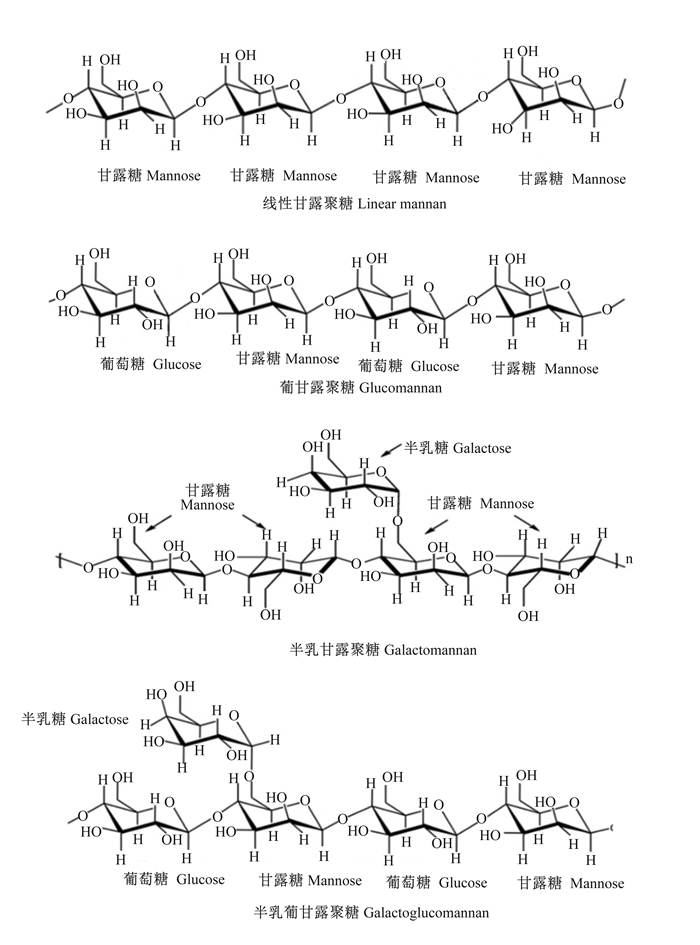 甘露糖 Mannose 甘露糖 Mannose 甘露糖 Mannose 甘露糖 Mannose
线性甘露聚糖 Linear mannan

葡萄糖 Glucose 甘露糖 Mannose 葡萄糖 Glucose 甘露糖 Mannose
葡甘露聚糖 Glucomannan

半乳糖 Galactose
甘露糖 Mannose
甘露糖 Mannose
n
半乳甘露聚糖 Galactomannan

半乳糖 Galactose
葡萄糖 Glucose 甘露糖 Mannose 葡萄糖 Glucose 甘露糖 Mannose
半乳葡甘露聚糖 Galactoglucomannan